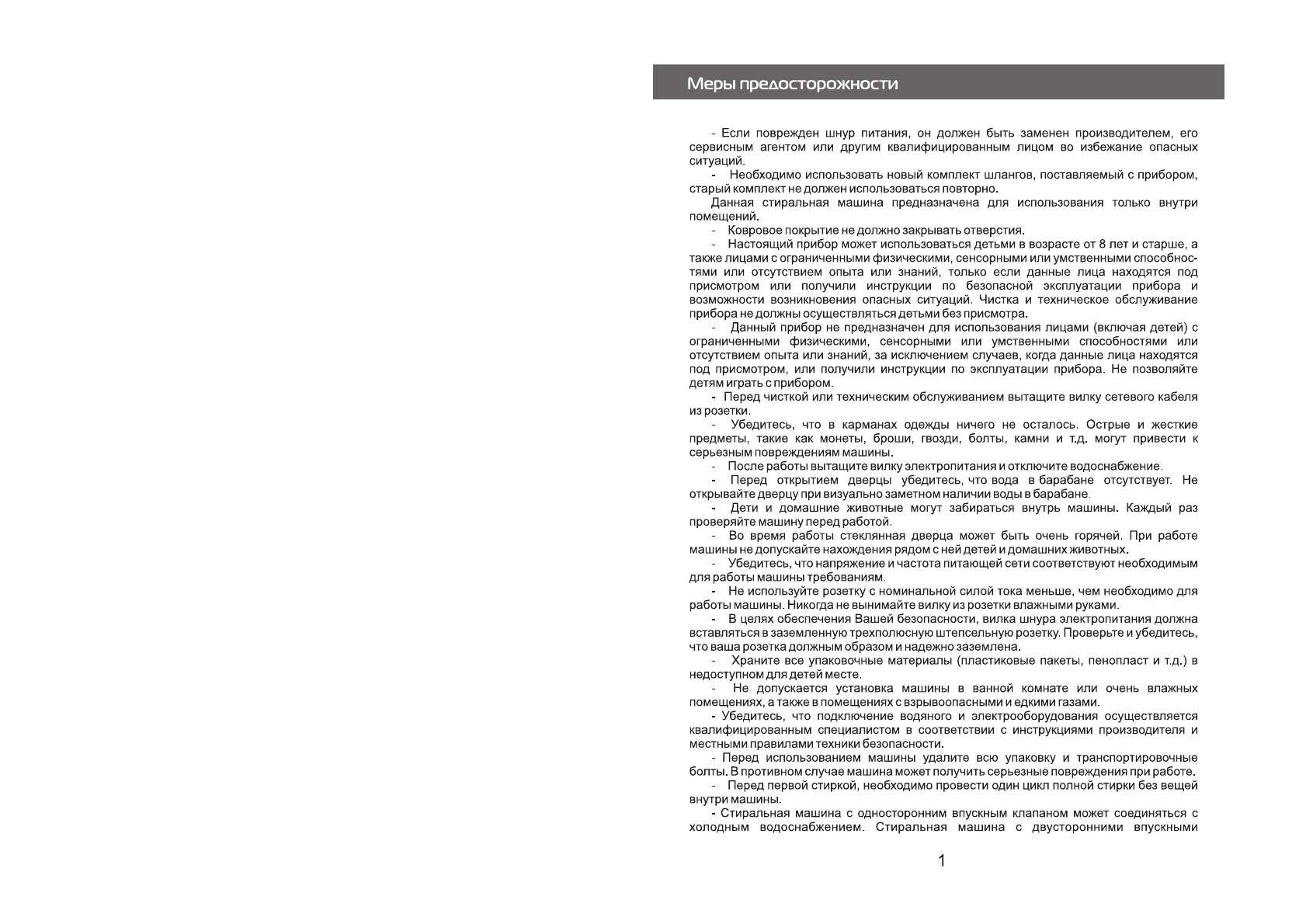 Меры предосторожности

- Если поврежден шнур питания, он должен быть заменен производителем, его сервисным агентом или другим квалифицированным лицом во избежание опасных ситуаций.

- Необходимо использовать новый комплект шлангов, поставляемый с прибором, старый комплект не должен использоваться повторно.

Данная стиральная машина предназначена для использования только внутри помещений.

- Ковровое покрытие не должно закрывать отверстия.

- Настоящий прибор может использоваться детьми в возрасте от 8 лет и старше, а также лицами с ограниченными физическими, сенсорными или умственными способностями или отсутствием опыта или знаний, только если данные лица находятся под присмотром или получили инструкции по безопасной эксплуатации прибора и возможности возникновения опасных ситуаций. Чистка и техническое обслуживание прибора не должны осуществляться детьми без присмотра.

- Данный прибор не предназначен для использования лицами (включая детей) с ограниченными физическими, сенсорными или умственными способностями или отсутствием опыта или знаний, за исключением случаев, когда данные лица находятся под присмотром, или получили инструкции по эксплуатации прибора. Не позволяйте детям играть с прибором.

- Перед чисткой или техническим обслуживанием вытащите вилку сетевого кабеля из розетки.

- Убедитесь, что в карманах одежды ничего не осталось. Острые и жесткие предметы, такие как монеты, броши, гвозди, болты, камни и т.д. могут привести к серьезным повреждениям машины.

- После работы вытащите вилку электропитания и отключите водоснабжение.

- Перед открытием дверцы убедитесь, что вода в барабане отсутствует. Не открывайте дверцу при визуально заметном наличии воды в барабане.

- Дети и домашние животные могут забираться внутрь машины. Каждый раз проверяйте машину перед работой.

- Во время работы стеклянная дверца может быть очень горячей. При работе машины не допускайте нахождения рядом с ней детей и домашних животных.

- Убедитесь, что напряжение и частота питающей сети соответствуют необходимым для работы машины требованиям.

- Не используйте розетку с номинальной силой тока меньше, чем необходимо для работы машины. Никогда не вынимайте вилку из розетки влажными руками.

- В целях обеспечения Вашей безопасности, вилка шнура электропитания должна вставляться в заземленную трехполюсную штепсельную розетку. Проверьте и убедитесь, что ваша розетка должным образом и надежно заземлена.

- Храните все упаковочные материалы (пластиковые пакеты, пенопласт и т.д.) в недоступном для детей месте.

- Не допускается установка машины в ванной комнате или очень влажных помещениях, а также в помещениях с взрывоопасными и едкими газами.

- Убедитесь, что подключение водяного и электрооборудования осуществляется квалифицированным специалистом в соответствии с инструкциями производителя и местными правилами техники безопасности.

- Перед использованием машины удалите всю упаковку и транспортировочные болты. В противном случае машина может получить серьезные повреждения при работе.

- Перед первой стиркой, необходимо провести один цикл полной стирки без вещей внутри машины.

- Стиральная машина с односторонним впускным клапаном может соединяться с холодным водоснабжением. Стиральная машина с двусторонними впускными

1